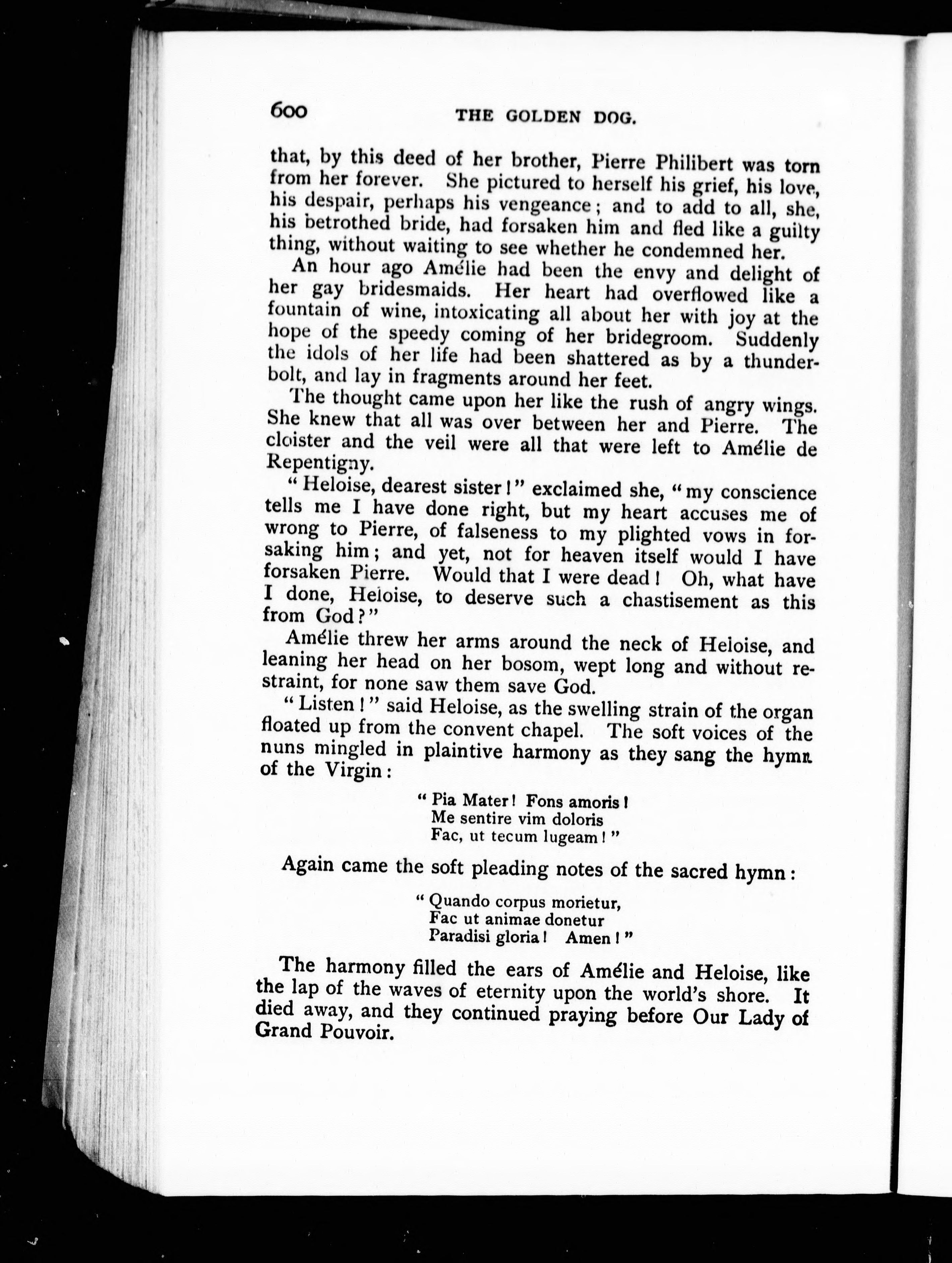 600 THE GOLDEN DOG.

that, by this deed of her brother, Pierre Philibert was torn from her forever. She pictured to herself his grief, his love, his despair, perhaps his vengeance; and to add to all, she, his betrothed bride, had forsaken him and fled like a guilty thing, without waiting to see whether he condemned her.

An hour ago Amélie had been the envy and delight of her gay bridesmaids. Her heart had overflowed like a fountain of wine, intoxicating all about her with joy at the hope of the speedy coming of her bridegroom. Suddenly the idols of her life had been shattered as by a thunderbolt, and lay in fragments around her feet.

The thought came upon her like the rush of angry wings. She knew that all was over between her and Pierre. The cloister and the veil were all that were left to Amélie de Repentigny.

"Heloise, dearest sister!" exclaimed she, "my conscience tells me I have done right, but my heart accuses me of wrong to Pierre, of falseness to my plighted vows in forsaking him; and yet, not for heaven itself would I have forsaken Pierre. Would that I were dead! Oh, what have I done, Heloise, to deserve such a chastisement as this from God?"

Amélie threw her arms around the neck of Heloise, and leaning her head on her bosom, wept long and without restraint, for none saw them save God.

"Listen!" said Heloise, as the swelling strain of the organ floated up from the convent chapel. The soft voices of the nuns mingled in plaintive harmony as they sang the hymn of the Virgin:

"Pia Mater! Fons amoris!
Me sentire vim doloris
Fac, ut tecum lugeam!"

Again came the soft pleading notes of the sacred hymn:

"Quando corpus morietur,
Fac ut animae donetur
Paradisi gloria! Amen!"

The harmony filled the ears of Amélie and Heloise, like the lap of the waves of eternity upon the world's shore. It died away, and they continued praying before Our Lady of Grand Pouvoir.